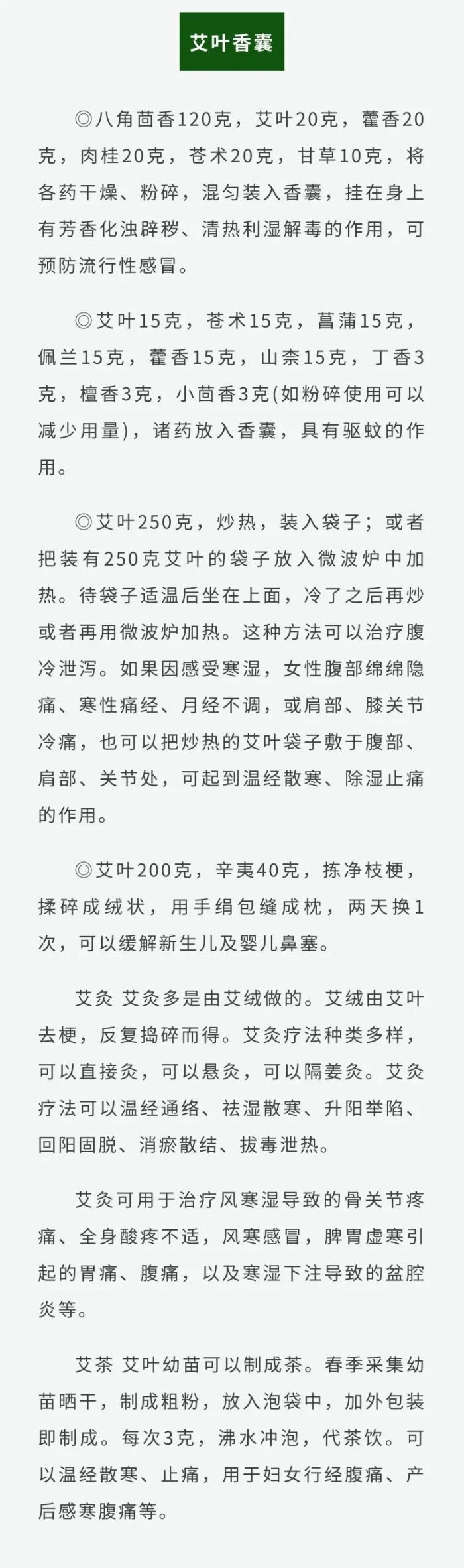 艾叶香囊

◎八角茴香120克，艾叶20克，藿香20克，肉桂20克，苍术20克，甘草10克，将各药干燥、粉碎，混匀装入香囊，挂在身上有芳香化浊辟秽、清热利湿解毒的作用，可预防流行性感冒。

◎艾叶15克，苍术15克，菖蒲15克，佩兰15克，藿香15克，山柰15克，丁香3克，檀香3克，小茴香3克(如粉碎使用可以减少用量)，诸药放入香囊，具有驱蚊的作用。

◎艾叶250克，炒热，装入袋子；或者把装有250克艾叶的袋子放入微波炉中加热。待袋子适温后坐在上面，冷了之后再炒或者再用微波炉加热。这种方法可以治疗腹冷泄泻。如果因感受寒湿，女性腹部绵绵隐痛、寒性痛经、月经不调，或肩部、膝关节冷痛，也可以把炒热的艾叶袋子敷于腹部、肩部、关节处，可起到温经散寒、除湿止痛的作用。

◎艾叶200克，辛夷40克，拣净枝梗，揉碎成绒状，用手绢包缝成枕，两天换1次，可以缓解新生儿及婴儿鼻塞。

艾灸 艾灸多是由艾绒做的。艾绒由艾叶去梗，反复捣碎而得。艾灸疗法种类多样，可以直接灸，可以悬灸，可以隔姜灸。艾灸疗法可以温经通络、祛湿散寒、升阳举陷、回阳固脱、消瘀散结、拔毒泄热。

艾灸可用于治疗风寒湿导致的骨关节疼痛、全身酸疼不适，风寒感冒，脾胃虚寒引起的胃痛、腹痛，以及寒湿下注导致的盆腔炎等。

艾茶 艾叶幼苗可以制成茶。春季采集幼苗晒干，制成粗粉，放入泡袋中，加外包装即制成。每次3克，沸水冲泡，代茶饮。可以温经散寒、止痛，用于妇女行经腹痛、产后感寒腹痛等。